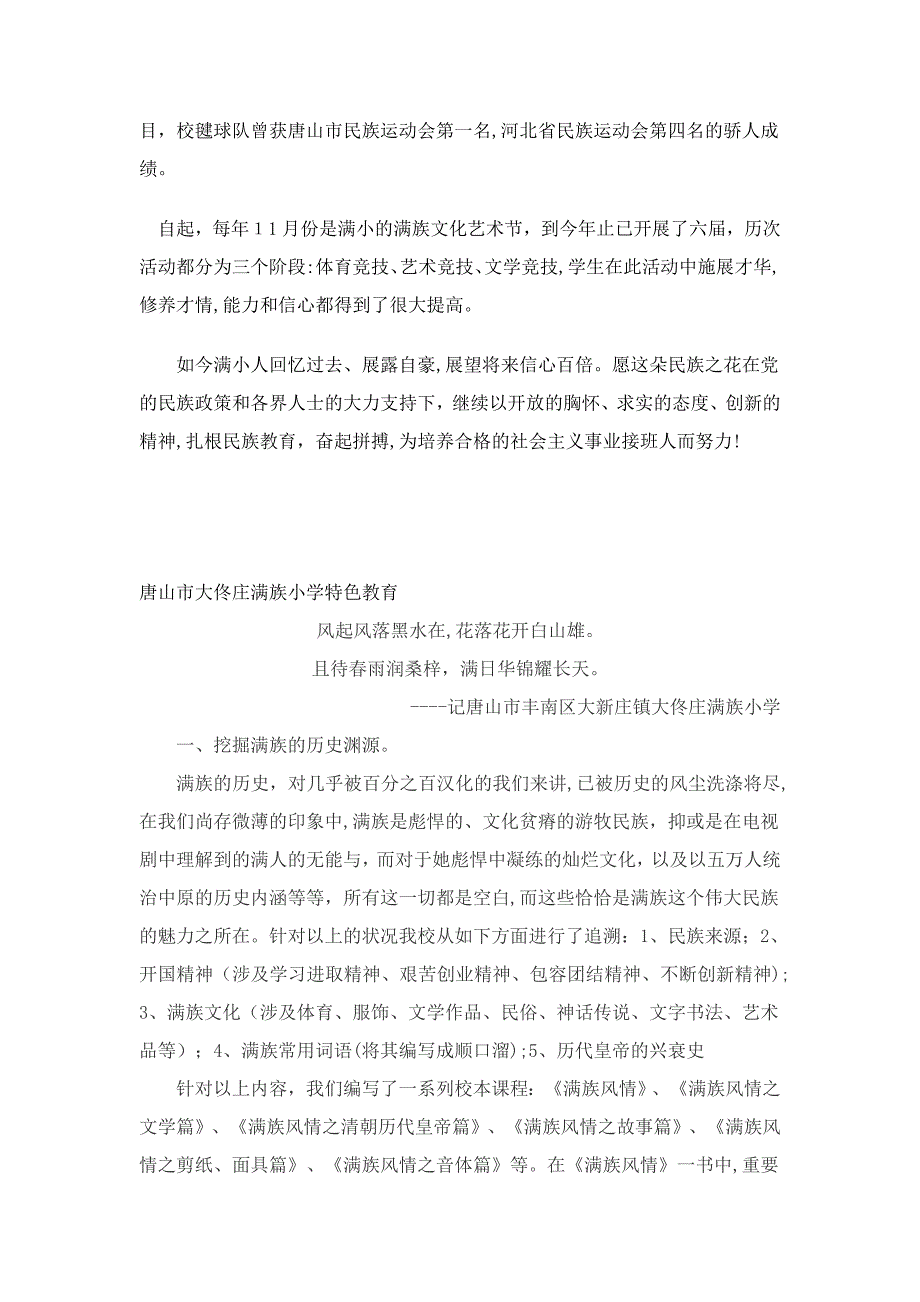 目，校毽球队曾获唐山市民族运动会第一名，河北省民族运动会第四名的骄人成绩。

自起，每年１１月份是满小的满族文化艺术节，到今年止已开展了六届，历次活动都分为三个阶段：体育竞技、艺术竞技、文学竞技，学生在此活动中施展才华，修养才情，能力和信心都得到了很大提高。

如今满小人回忆过去、展露自豪，展望将来信心百倍。愿这朵民族之花在党的民族政策和各界人士的大力支持下，继续以开放的胸怀、求实的态度、创新的精神，扎根民族教育，奋起拼搏，为培养合格的社会主义事业接班人而努力！

唐山市大佟庄满族小学特色教育

风起风落黑水在，花落花开白山雄。

且待春雨润桑梓，满日华锦耀长天。

----记唐山市丰南区大新庄镇大佟庄满族小学

一、挖掘满族的历史渊源。

满族的历史，对几乎被百分之百汉化的我们来讲，已被历史的风尘洗涤将尽，在我们尚存微薄的印象中，满族是彪悍的、文化贫瘠的游牧民族，抑或是在电视剧中理解到的满人的无能与，而对于她彪悍中凝练的灿烂文化，以及以五万人统治中原的历史内涵等等，所有这一切都是空白，而这些恰恰是满族这个伟大民族的魅力之所在。针对以上的状况我校从如下方面进行了追溯：1、民族来源；2、开国精神（涉及学习进取精神、艰苦创业精神、包容团结精神、不断创新精神）；3、满族文化（涉及体育、服饰、文学作品、民俗、神话传说、文字书法、艺术品等）；4、满族常用词语(将其编写成顺口溜)；5、历代皇帝的兴衰史

针对以上内容，我们编写了一系列校本课程：《满族风情》、《满族风情之文学篇》、《满族风情之清朝历代皇帝篇》、《满族风情之故事篇》、《满族风情之剪纸、面具篇》、《满族风情之音体篇》等。在《满族风情》一书中，重要